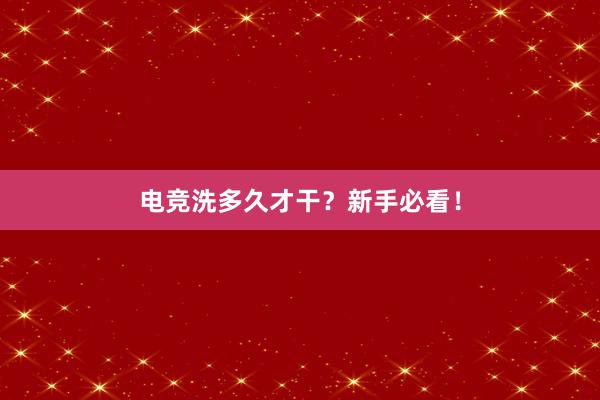 电竞洗多久才干？新手必看！